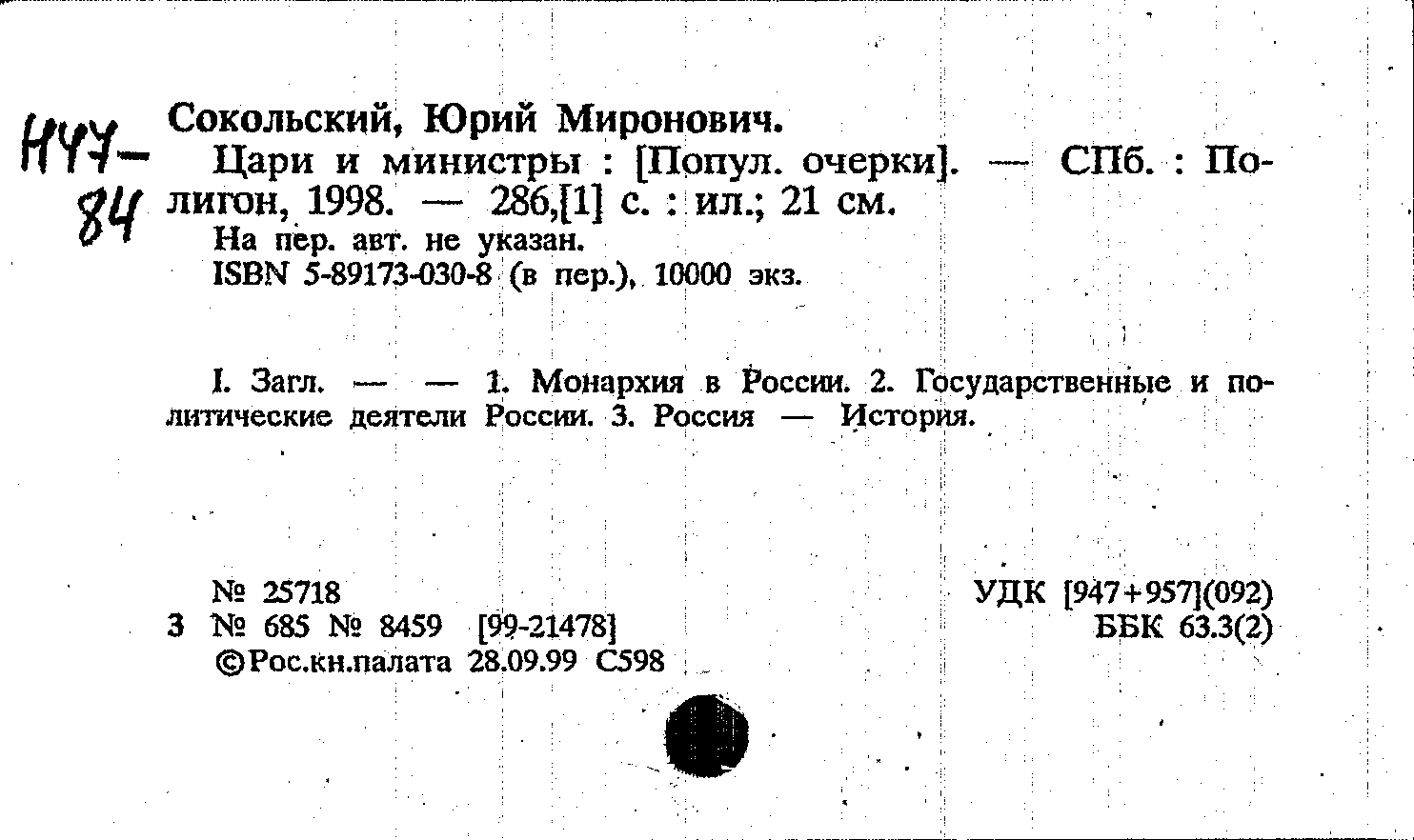 Н47-84

Сокольский, Юрий Миронович.

Цари и министры : [Попул. очерки]. — СПб. : Полигон, 1998. — 286,[1] с. : ил.; 21 см.

На пер. авт. не указан.

ISBN 5-89173-030-8 (в пер.), 10000 экз.

I. Загл. — — 1. Монархия в России. 2. Государственные и политические деятели России. 3. Россия — История.

№ 25718
3 № 685 № 8459 [99-21478]
©Рос.кн.палата 28.09.99 С598

УДК [947+957](092)
ББК 63.3(2)